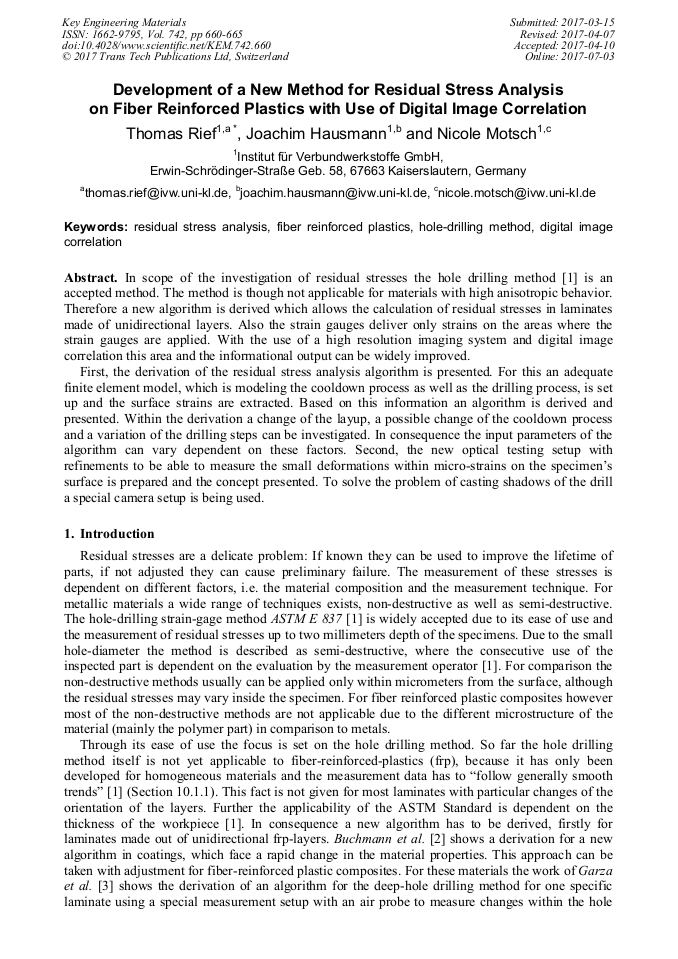 Key Engineering Materials
ISSN: 1662-9795, Vol. 742, pp 660-665
doi:10.4028/www.scientific.net/KEM.742.660
© 2017 Trans Tech Publications Ltd, Switzerland

Submitted: 2017-03-15
Revised: 2017-04-07
Accepted: 2017-04-10
Online: 2017-07-03

Development of a New Method for Residual Stress Analysis on Fiber Reinforced Plastics with Use of Digital Image Correlation

Thomas Rief$^{1,a*}$, Joachim Hausmann$^{1,b}$ and Nicole Motsch$^{1,c}$

$^1$Institut für Verbundwerkstoffe GmbH,
Erwin-Schrödinger-Straße Geb. 58, 67663 Kaiserslautern, Germany

$^a$thomas.rief@ivw.uni-kl.de, $^b$joachim.hausmann@ivw.uni-kl.de, $^c$nicole.motsch@ivw.uni-kl.de

Keywords: residual stress analysis, fiber reinforced plastics, hole-drilling method, digital image correlation

Abstract. In scope of the investigation of residual stresses the hole drilling method [1] is an accepted method. The method is though not applicable for materials with high anisotropic behavior. Therefore a new algorithm is derived which allows the calculation of residual stresses in laminates made of unidirectional layers. Also the strain gauges deliver only strains on the areas where the strain gauges are applied. With the use of a high resolution imaging system and digital image correlation this area and the informational output can be widely improved.

First, the derivation of the residual stress analysis algorithm is presented. For this an adequate finite element model, which is modeling the cooldown process as well as the drilling process, is set up and the surface strains are extracted. Based on this information an algorithm is derived and presented. Within the derivation a change of the layup, a possible change of the cooldown process and a variation of the drilling steps can be investigated. In consequence the input parameters of the algorithm can vary dependent on these factors. Second, the new optical testing setup with refinements to be able to measure the small deformations within micro-strains on the specimen's surface is prepared and the concept presented. To solve the problem of casting shadows of the drill a special camera setup is being used.

1. Introduction

Residual stresses are a delicate problem: If known they can be used to improve the lifetime of parts, if not adjusted they can cause preliminary failure. The measurement of these stresses is dependent on different factors, i.e. the material composition and the measurement technique. For metallic materials a wide range of techniques exists, non-destructive as well as semi-destructive. The hole-drilling strain-gage method ASTM E 837 [1] is widely accepted due to its ease of use and the measurement of residual stresses up to two millimeters depth of the specimens. Due to the small hole-diameter the method is described as semi-destructive, where the consecutive use of the inspected part is dependent on the evaluation by the measurement operator [1]. For comparison the non-destructive methods usually can be applied only within micrometers from the surface, although the residual stresses may vary inside the specimen. For fiber reinforced plastic composites however most of the non-destructive methods are not applicable due to the different microstructure of the material (mainly the polymer part) in comparison to metals.

Through its ease of use the focus is set on the hole drilling method. So far the hole drilling method itself is not yet applicable to fiber-reinforced-plastics (frp), because it has only been developed for homogeneous materials and the measurement data has to "follow generally smooth trends" [1] (Section 10.1.1). This fact is not given for most laminates with particular changes of the orientation of the layers. Further the applicability of the ASTM Standard is dependent on the thickness of the workpiece [1]. In consequence a new algorithm has to be derived, firstly for laminates made out of unidirectional frp-layers. Buchmann et al. [2] shows a derivation for a new algorithm in coatings, which face a rapid change in the material properties. This approach can be taken with adjustment for fiber-reinforced plastic composites. For these materials the work of Garza et al. [3] shows the derivation of an algorithm for the deep-hole drilling method for one specific laminate using a special measurement setup with an air probe to measure changes within the hole